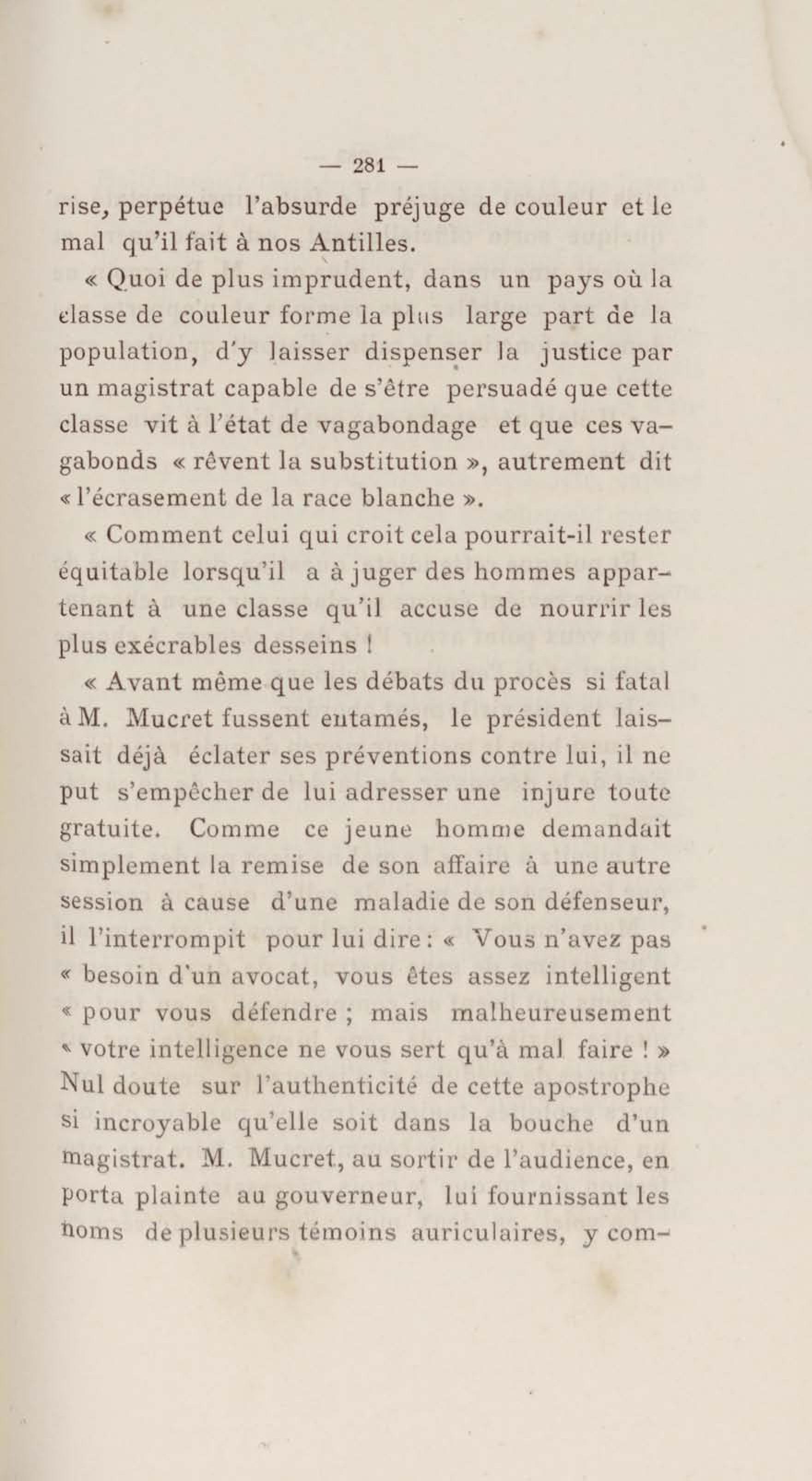 — 281 —

rise, perpétue l'absurde préjuge de couleur et le mal qu'il fait à nos Antilles.

« Quoi de plus imprudent, dans un pays où la classe de couleur forme la plus large part de la population, d'y laisser dispenser la justice par un magistrat capable de s'être persuadé que cette classe vit à l'état de vagabondage et que ces vagabonds « rêvent la substitution », autrement dit « l'écrasement de la race blanche ».

« Comment celui qui croit cela pourrait-il rester équitable lorsqu'il a à juger des hommes appartenant à une classe qu'il accuse de nourrir les plus exécrables desseins !

« Avant même que les débats du procès si fatal à M. Mucret fussent entamés, le président laissait déjà éclater ses préventions contre lui, il ne put s'empêcher de lui adresser une injure toute gratuite. Comme ce jeune homme demandait simplement la remise de son affaire à une autre session à cause d'une maladie de son défenseur, il l'interrompit pour lui dire : « Vous n'avez pas « besoin d'un avocat, vous êtes assez intelligent « pour vous défendre ; mais malheureusement « votre intelligence ne vous sert qu'à mal faire ! » Nul doute sur l'authenticité de cette apostrophe si incroyable qu'elle soit dans la bouche d'un magistrat. M. Mucret, au sortir de l'audience, en porta plainte au gouverneur, lui fournissant les noms de plusieurs témoins auriculaires, y com-